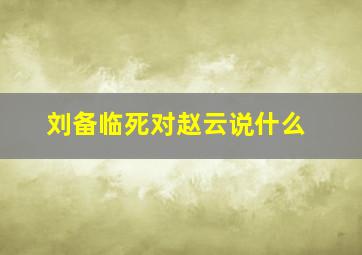 刘备临死对赵云说什么